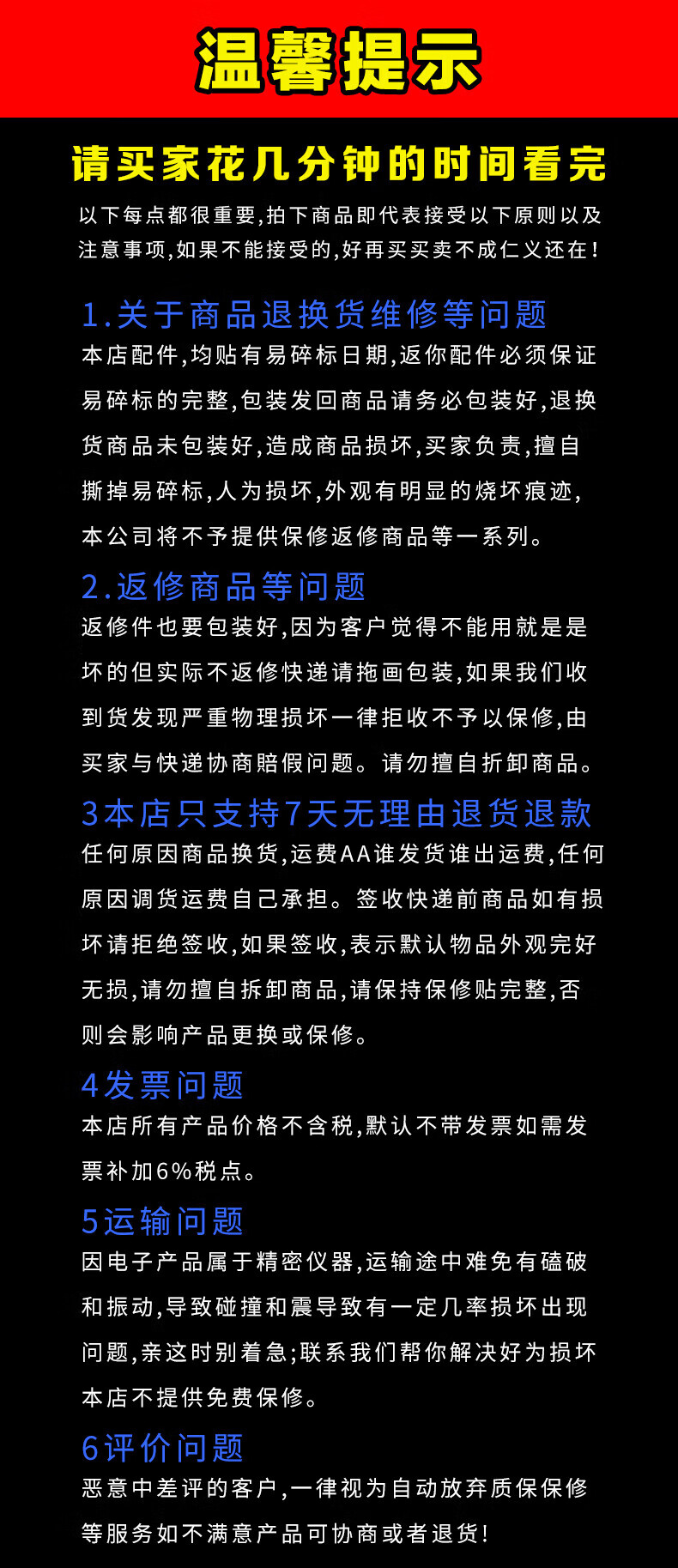 温馨提示

请买家花几分钟的时间看完

以下每点都很重要,拍下商品即代表接受以下原则以及注意事项,如果不能接受的,好再买买卖不成仁义还在!

1.关于商品退换货维修等问题

本店配件,均贴有易碎标日期,返你配件必须保证易碎标的完整,包装发回商品请务必包装好,退换货商品未包装好,造成商品损坏,买家负责,擅自撕掉易碎标,人为损坏,外观有明显的烧坏痕迹,本公司将不予提供保修返修商品等一系列。

2.返修商品等问题

返修件也要包装好,因为客户觉得不能用就是是坏的但实际不返修快递请拖画包装,如果我们收到货发现严重物理损坏一律拒收不予以保修,由买家与快递协商赔假问题。请勿擅自折卸商品。

3本店只支持7天无理由退货退款

任何原因商品换货,运费AA谁发货谁出运费,任何原因调货运费自己承担。签收快递前商品如有损坏请拒绝签收,如果签收,表示默认物品外观完好无损,请勿擅自拆卸商品,请保持保修贴完整,否则会影响产品更换或保修。

4发票问题

本店所有产品价格不含税,默认不带发票如需发票补加6%税点。

5运输问题

因电子产品属于精密仪器,运输途中难免有磕破和振动,导致碰撞和震导致有一定几率损坏出现问题,亲这时别着急;联系我们帮你解决好为损坏本店不提供免费保修。

6评价问题

恶意中差评的客户,一律视为自动放弃质保保修等服务如不满意产品可协商或者退货!